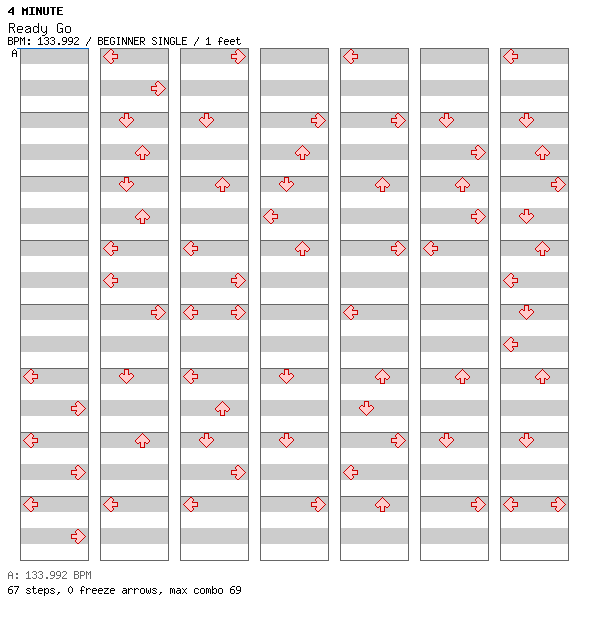 4 MINUTE
Ready Go
BPM: 133.992 / BEGINNER SINGLE / 1 feet
A

A: 133.992 BPM
67 steps, 0 freeze arrows, max combo 69